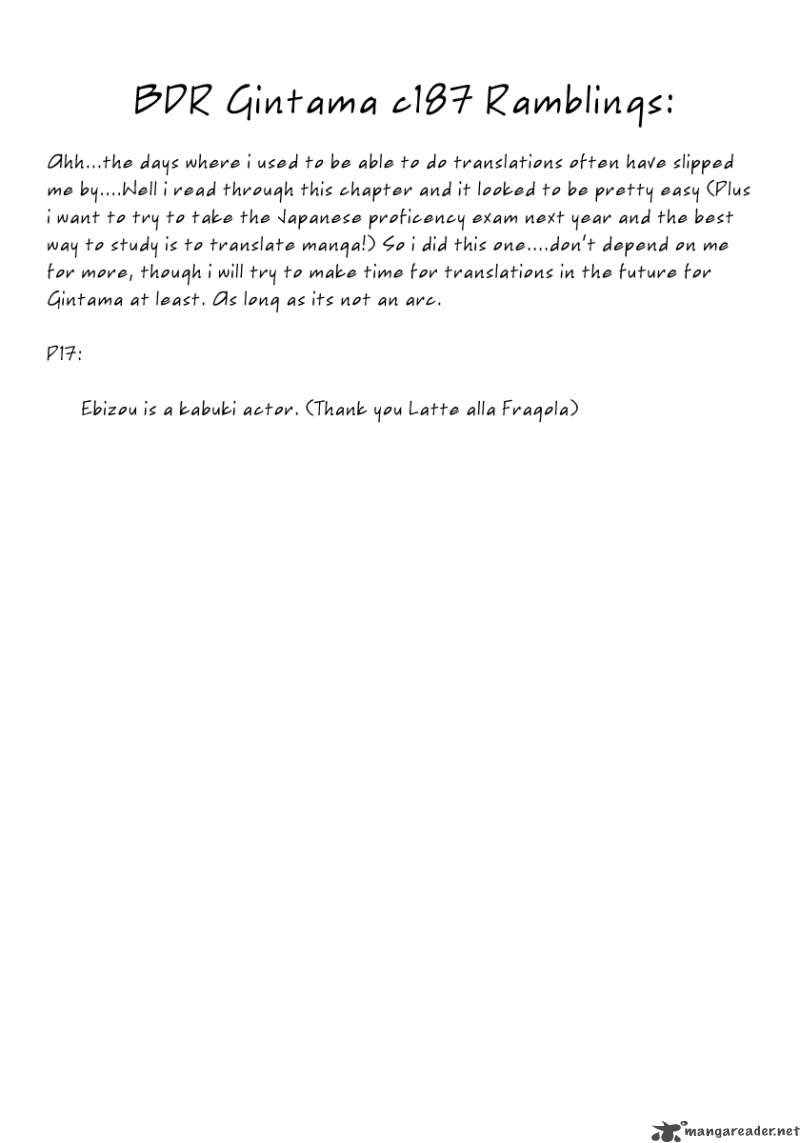 BDR Gintama c187 Ramblings:

Ahh...the days where i used to be able to do translations often have slipped me by....Well i read through this chapter and it looked to be pretty easy (Plus i want to try to take the Japanese proficency exam next year and the best way to study is to translate manga!) So i did this one....don't depend on me for more, though i will try to make time for translations in the future for Gintama at least. As long as its not an arc.

P17:

Ebizou is a kabuki actor. (Thank you Latte alla Fragola)

mangareader.net